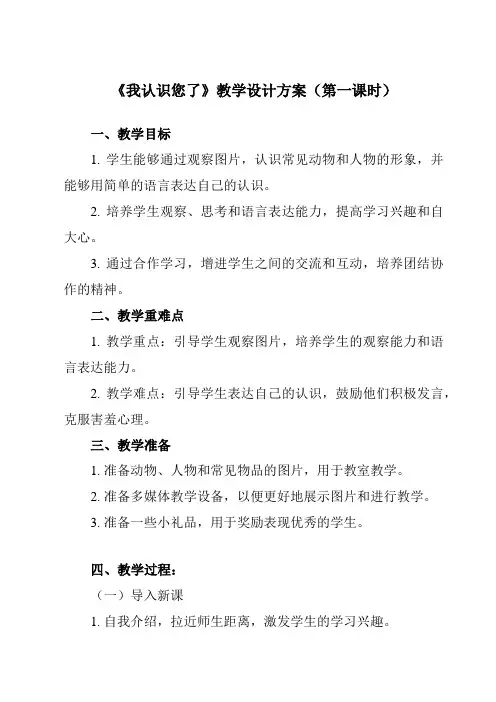 《我认识您了》教学设计方案（第一课时）

一、教学目标

1. 学生能够通过观察图片，认识常见动物和人物的形象，并能够用简单的语言表达自己的认识。

2. 培养学生观察、思考和语言表达能力，提高学习兴趣和自大心。

3. 通过合作学习，增进学生之间的交流和互动，培养团结协作的精神。

二、教学重难点

1. 教学重点：引导学生观察图片，培养学生的观察能力和语言表达能力。

2. 教学难点：引导学生表达自己的认识，鼓励他们积极发言，克服害羞心理。

三、教学准备

1. 准备动物、人物和常见物品的图片，用于教室教学。

2. 准备多媒体教学设备，以便更好地展示图片和进行教学。

3. 准备一些小礼品，用于奖励表现优秀的学生。

四、教学过程：

（一）导入新课

1. 自我介绍，拉近师生距离，激发学生的学习兴趣。